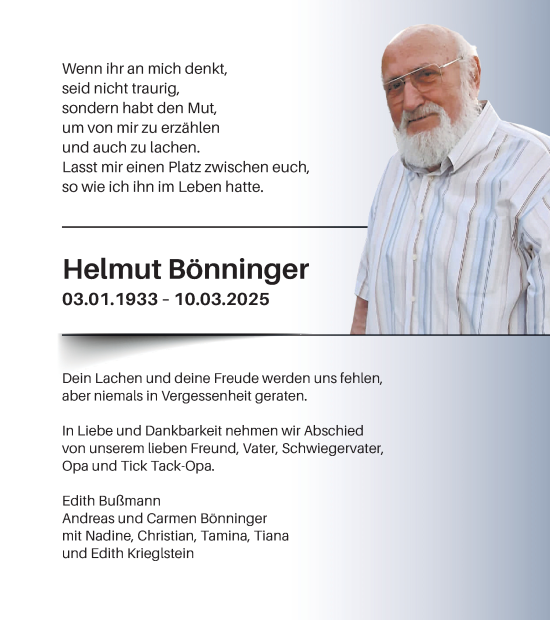 Wenn ihr an mich denkt,
seid nicht traurig,
sondern habt den Mut,
um von mir zu erzählen
und auch zu lachen.
Lasst mir einen Platz zwischen euch,
so wie ich ihn im Leben hatte.

Helmut Bönninger
03.01.1933 – 10.03.2025

Dein Lachen und deine Freude werden uns fehlen,
aber niemals in Vergessenheit geraten.

In Liebe und Dankbarkeit nehmen wir Abschied
von unserem lieben Freund, Vater, Schwiegervater,
Opa und Tick Tack-Opa.

Edith Bußmann
Andreas und Carmen Bönninger
mit Nadine, Christian, Tamina, Tiana
und Edith Krieglstein